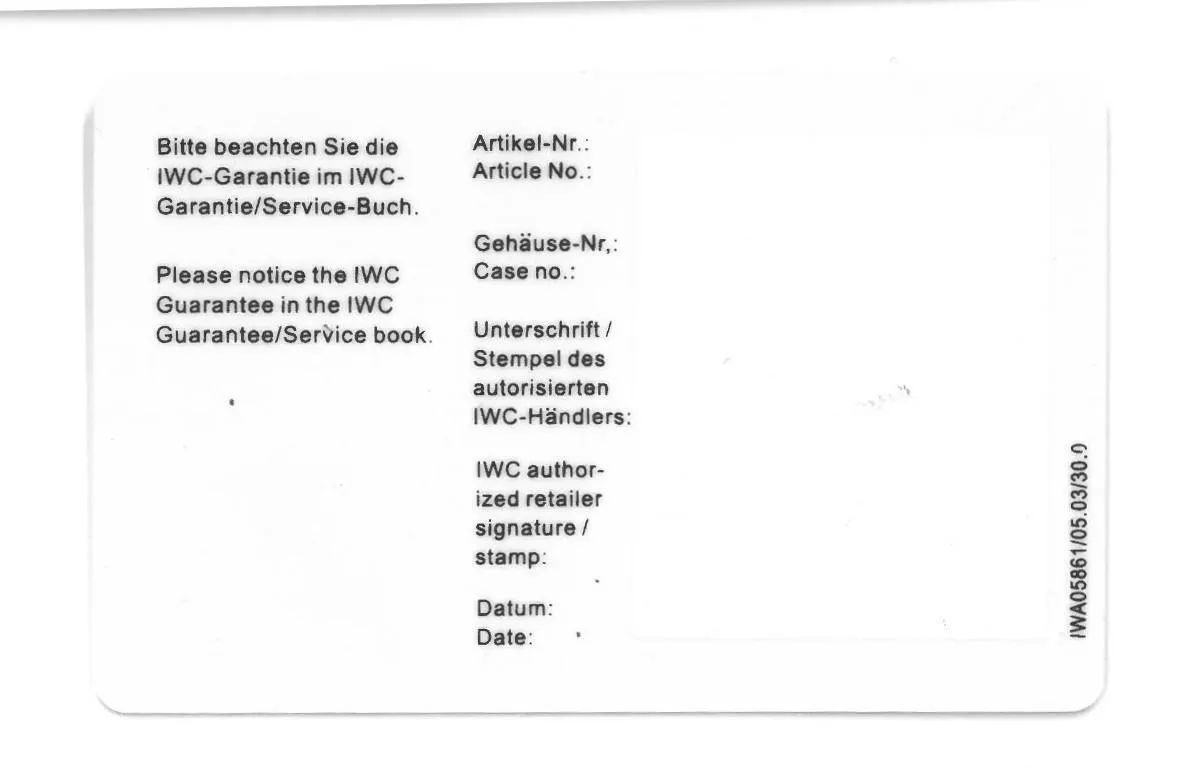 Bitte beachten Sie die IWC-Garantie im IWC-Garantie/Service-Buch.

Please notice the IWC Guarantee in the IWC Guarantee/Service book.

Artikel-Nr.:
Article No.:

Gehäuse-Nr,:
Case no.:

Unterschrift / Stempel des autorisierten IWC-Händlers:

IWC authorized retailer signature / stamp:

Datum:
Date:

IWA05861/05.03/30.0